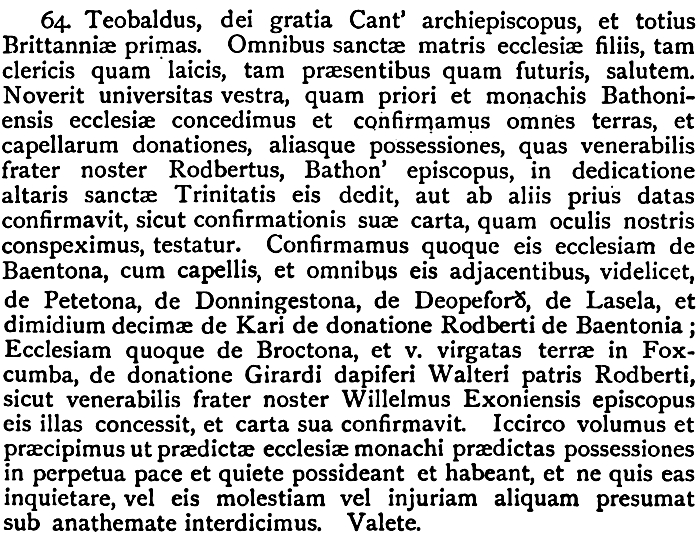 64. Teobaldus, dei gratia Cant' archiepiscopus, et totius Brittanniæ primas. Omnibus sanctæ matris ecclesiæ filiis, tam clericis quam laicis, tam præsentibus quam futuris, salutem. Noverit universitas vestra, quam priori et monachis Bathoniensis ecclesiæ concedimus et confirmamus omnes terras, et capellarum donationes, aliasque possessiones, quas venerabilis frater noster Rodbertus, Bathon' episcopus, in dedicatione altaris sanctæ Trinitatis eis dedit, aut ab aliis prius datas confirmavit, sicut confirmationis suæ carta, quam oculis nostris conspeximus, testatur. Confirmamus quoque eis ecclesiam de Baentona, cum capellis, et omnibus eis adjacentibus, videlicet, de Petetona, de Donningestona, de Deopeforð, de Lasela, et dimidium decimæ de Kari de donatione Rodberti de Baentonia; Ecclesiam quoque de Broctona, et v. virgatas terræ in Foxcumba, de donatione Girardi dapiferi Walteri patris Rodberti, sicut venerabilis frater noster Willelmus Exoniensis episcopus eis illas concessit, et carta sua confirmavit. Iccirco volumus et præcipimus ut prædictæ ecclesiæ monachi prædictas possessiones in perpetua pace et quiete possideant et habeant, et ne quis eas inquietare, vel eis molestiam vel injuriam aliquam presumat sub anathemate interdicimus. Valete.